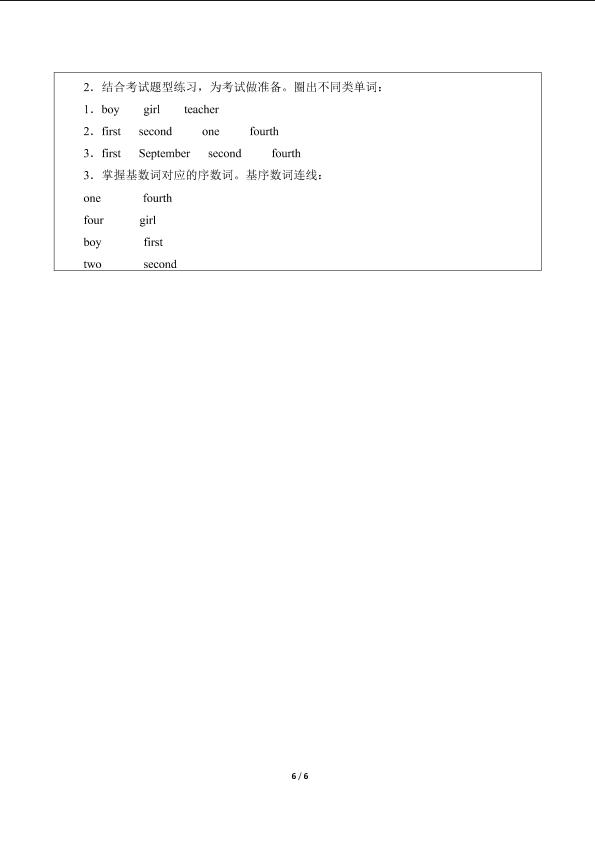 2．结合考试题型练习，为考试做准备。圈出不同类单词：

1．boy girl teacher

2．first second one fourth

3．first September second fourth

3．掌握基数词对应的序数词。基序数词连线：

one fourth

four girl

boy first

two second

6 / 6